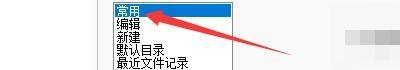 常用
编辑
新建
默认目录
最近文件记录